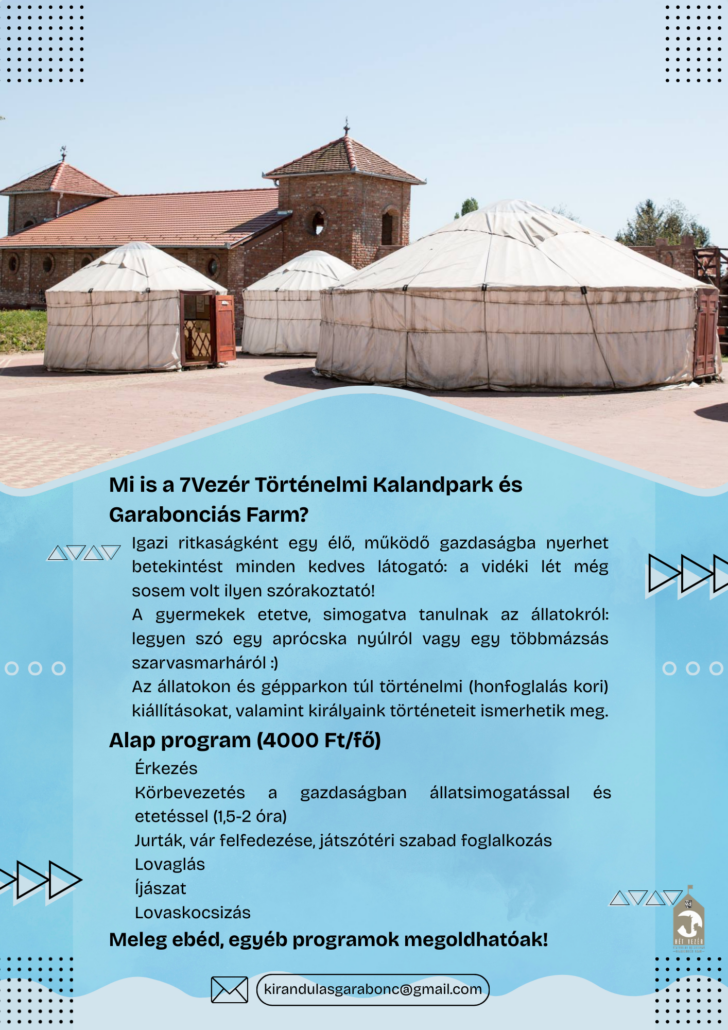 Mi is a 7Vezér Történelmi Kalandpark és Garabonciás Farm?

Igazi ritkaságként egy élő, működő gazdaságba nyerhet betekintést minden kedves látogató: a vidéki lét még sosem volt ilyen szórakoztató!

A gyermekek etetve, simogatva tanulnak az állatokról: legyen szó egy aprócska nyúlról vagy egy többmázsás szarvasmarháról :)

Az állatokon és gépparkon túl történelmi (honfoglalás kori) kiállításokat, valamint királyaink történeteit ismerhetik meg.

Alap program (4000 Ft/fő)

Érkezés
Körbevezetés a gazdaságban állatsimogatással és etetéssel (1,5-2 óra)
Jurták, vár felfedezése, játszótéri szabad foglalkozás
Lovaglás
Íjászat
Lovaskocsizás

Meleg ebéd, egyéb programok megoldhatóak!

kirandulasgarabonc@gmail.com